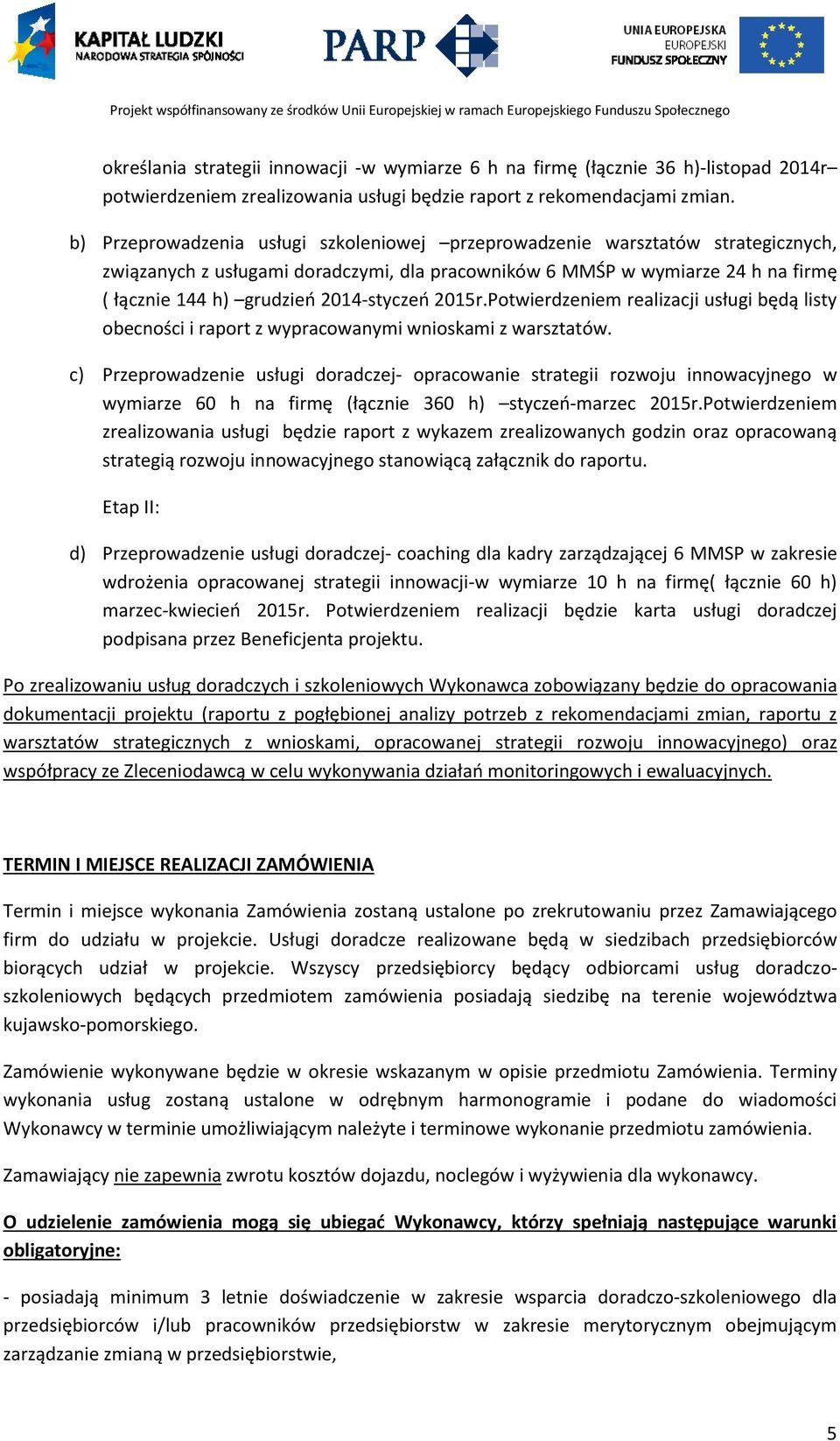 KAPITAŁ LUDZKI
NARODOWA STRATEGIA SPÓJNOŚCI

PARP

UNIA EUROPEJSKA
EUROPEJSKI
FUNDUSZ SPOŁECZNY

Projekt współfinansowany ze środków Unii Europejskiej w ramach Europejskiego Funduszu Społecznego

określania strategii innowacji -w wymiarze 6 h na firmę (łącznie 36 h)-listopad 2014r– potwierdzeniem zrealizowania usługi będzie raport z rekomendacjami zmian.

b) Przeprowadzenia usługi szkoleniowej –przeprowadzenie warsztatów strategicznych, związanych z usługami doradczymi, dla pracowników 6 MMŚP w wymiarze 24 h na firmę ( łącznie 144 h) –grudzień 2014-styczeń 2015r.Potwierdzeniem realizacji usługi będą listy obecności i raport z wypracowanymi wnioskami z warsztatów.

c) Przeprowadzenie usługi doradczej- opracowanie strategii rozwoju innowacyjnego w wymiarze 60 h na firmę (łącznie 360 h) –styczeń-marzec 2015r.Potwierdzeniem zrealizowania usługi będzie raport z wykazem zrealizowanych godzin oraz opracowaną strategią rozwoju innowacyjnego stanowiącą załącznik do raportu.

Etap II:

d) Przeprowadzenie usługi doradczej- coaching dla kadry zarządzającej 6 MMSP w zakresie wdrożenia opracowanej strategii innowacji-w wymiarze 10 h na firmę( łącznie 60 h) marzec-kwiecień 2015r. Potwierdzeniem realizacji będzie karta usługi doradczej podpisana przez Beneficjenta projektu.

Po zrealizowaniu usług doradczych i szkoleniowych Wykonawca zobowiązany będzie do opracowania dokumentacji projektu (raportu z pogłębionej analizy potrzeb z rekomendacjami zmian, raportu z warsztatów strategicznych z wnioskami, opracowanej strategii rozwoju innowacyjnego) oraz współpracy ze Zleceniodawcą w celu wykonywania działań monitoringowych i ewaluacyjnych.

TERMIN I MIEJSCE REALIZACJI ZAMÓWIENIA

Termin i miejsce wykonania Zamówienia zostaną ustalone po zrekrutowaniu przez Zamawiającego firm do udziału w projekcie. Usługi doradcze realizowane będą w siedzibach przedsiębiorców biorących udział w projekcie. Wszyscy przedsiębiorcy będący odbiorcami usług doradczo-szkoleniowych będących przedmiotem zamówienia posiadają siedzibę na terenie województwa kujawsko-pomorskiego.

Zamówienie wykonywane będzie w okresie wskazanym w opisie przedmiotu Zamówienia. Terminy wykonania usług zostaną ustalone w odrębnym harmonogramie i podane do wiadomości Wykonawcy w terminie umożliwiającym należyte i terminowe wykonanie przedmiotu zamówienia.

Zamawiający nie zapewnia zwrotu kosztów dojazdu, noclegów i wyżywienia dla wykonawcy.

O udzielenie zamówienia mogą się ubiegać Wykonawcy, którzy spełniają następujące warunki obligatoryjne:

- posiadają minimum 3 letnie doświadczenie w zakresie wsparcia doradczo-szkoleniowego dla przedsiębiorców i/lub pracowników przedsiębiorstw w zakresie merytorycznym obejmującym zarządzanie zmianą w przedsiębiorstwie,

5